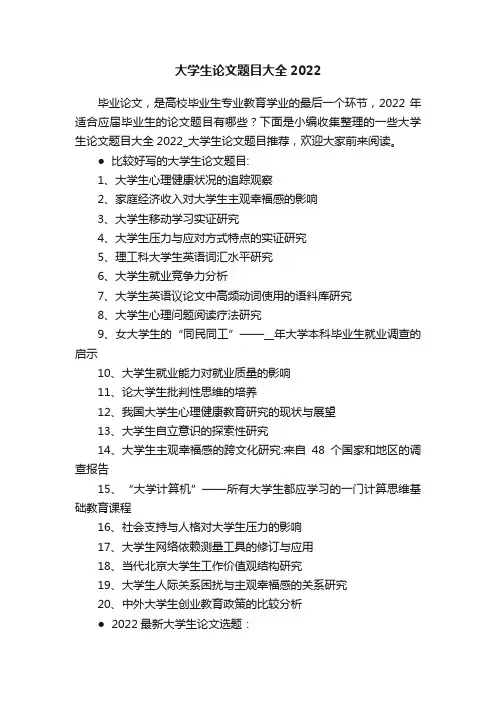 大学生论文题目大全 2022

毕业论文，是高校毕业生专业教育学业的最后一个环节，2022 年适合应届毕业生的论文题目有哪些？下面是小编收集整理的一些大学生论文题目大全 2022_大学生论文题目推荐，欢迎大家前来阅读。

● 比较好写的大学生论文题目:

1、大学生心理健康状况的追踪观察

2、家庭经济收入对大学生主观幸福感的影响

3、大学生移动学习实证研究

4、大学生压力与应对方式特点的实证研究

5、理工科大学生英语词汇水平研究

6、大学生就业竞争力分析

7、大学生英语议论文中高频动词使用的语料库研究

8、大学生心理问题阅读疗法研究

9、女大学生的“同民同工”——_年大学本科毕业生就业调查的启示

10、大学生就业能力对就业质量的影响

11、论大学生批判性思维的培养

12、我国大学生心理健康教育研究的现状与展望

13、大学生自立意识的探索性研究

14、大学生主观幸福感的跨文化研究:来自 48 个国家和地区的调查报告

15、“大学计算机”——所有大学生都应学习的一门计算思维基础教育课程

16、社会支持与人格对大学生压力的影响

17、大学生网络依赖测量工具的修订与应用

18、当代北京大学生工作价值观结构研究

19、大学生人际关系困扰与主观幸福感的关系研究

20、中外大学生创业教育政策的比较分析

● 2022 最新大学生论文选题：